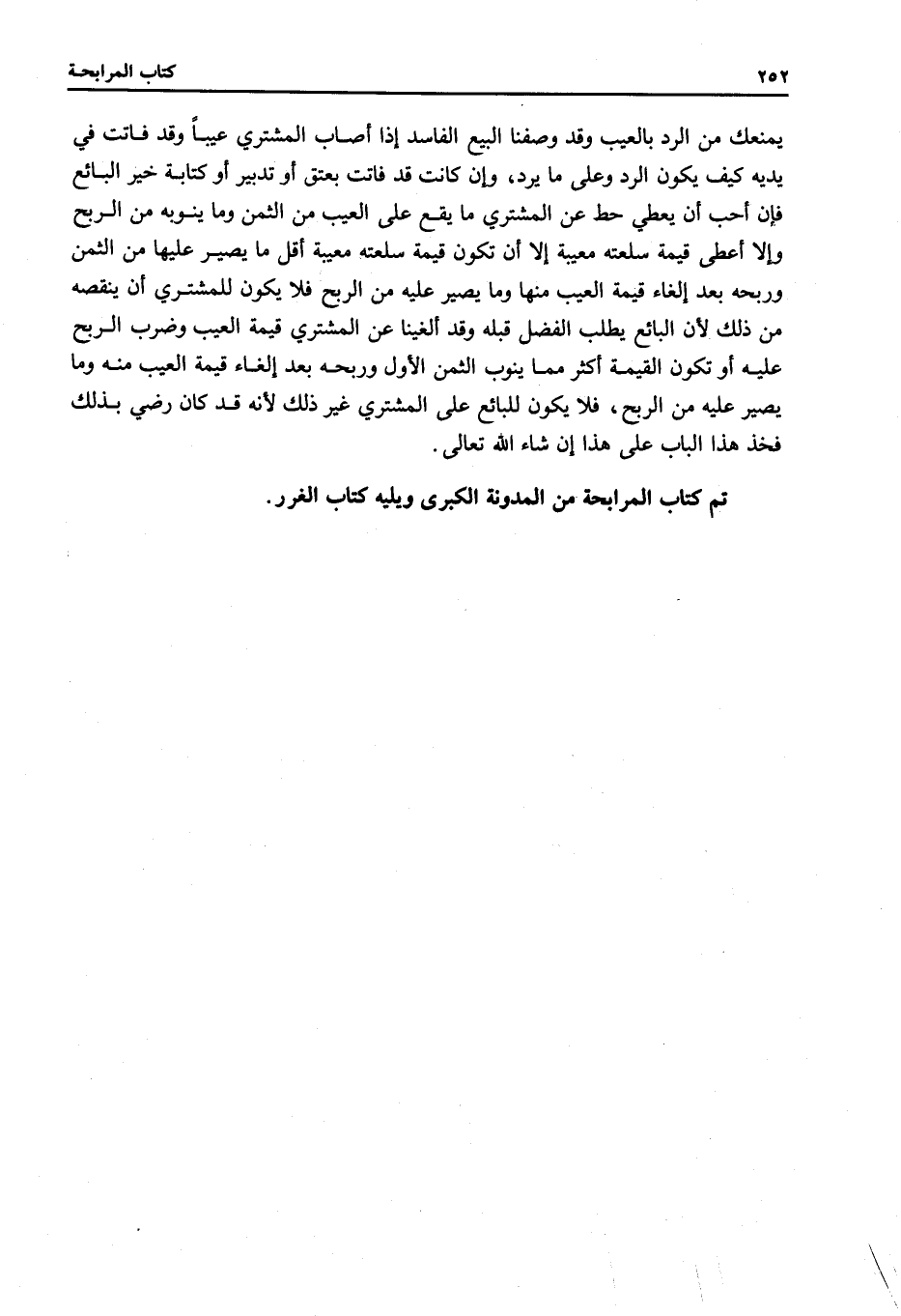 ٢٥٢ كتاب المرابحة

يمنعك من الرد بالعيب وقد وصفنا البيع الفاسد إذا أصاب المشتري عيباً وقد فاتت في يديه كيف يكون الرد وعلى ما يرد، وإن كانت قد فاتت بعتق أو تدبير أو كتابة خير البائع فإن أحب أن يعطي حط عن المشتري ما يقع على العيب من الثمن وما ينوبه من الربح وإلا أعطى قيمة سلعته معيبة إلا أن تكون قيمة سلعته معيبة أقل ما يصير عليها من الثمن وربحه بعد إلغاء قيمة العيب منها وما يصير عليه من الربح فلا يكون للمشتري أن ينقصه من ذلك لأن البائع يطلب الفضل قبله وقد ألغينا عن المشتري قيمة العيب وضرب الربح عليه أو تكون القيمة أكثر مما ينوب الثمن الأول وربحه بعد إلغاء قيمة العيب منه وما يصير عليه من الربح، فلا يكون للبائع على المشتري غير ذلك لأنه قد كان رضي بذلك فخذ هذا الباب على هذا إن شاء الله تعالى.

تم كتاب المرابحة من المدونة الكبرى ويليه كتاب الغرر.